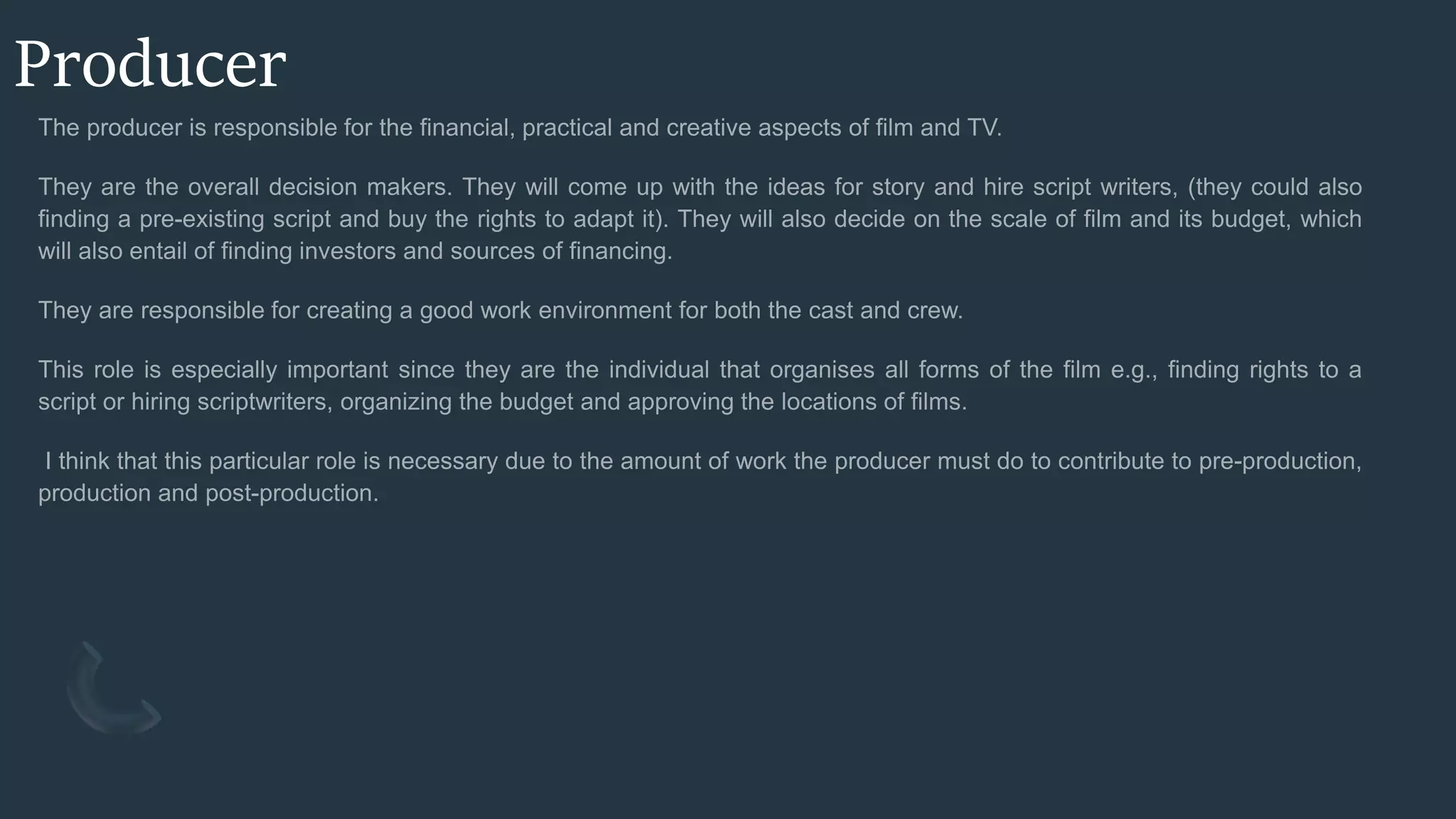 Producer

The producer is responsible for the financial, practical and creative aspects of film and TV.

They are the overall decision makers. They will come up with the ideas for story and hire script writers, (they could also finding a pre-existing script and buy the rights to adapt it). They will also decide on the scale of film and its budget, which will also entail of finding investors and sources of financing.

They are responsible for creating a good work environment for both the cast and crew.

This role is especially important since they are the individual that organises all forms of the film e.g., finding rights to a script or hiring scriptwriters, organizing the budget and approving the locations of films.

I think that this particular role is necessary due to the amount of work the producer must do to contribute to pre-production, production and post-production.